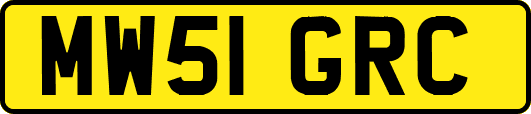 MW51 GRC